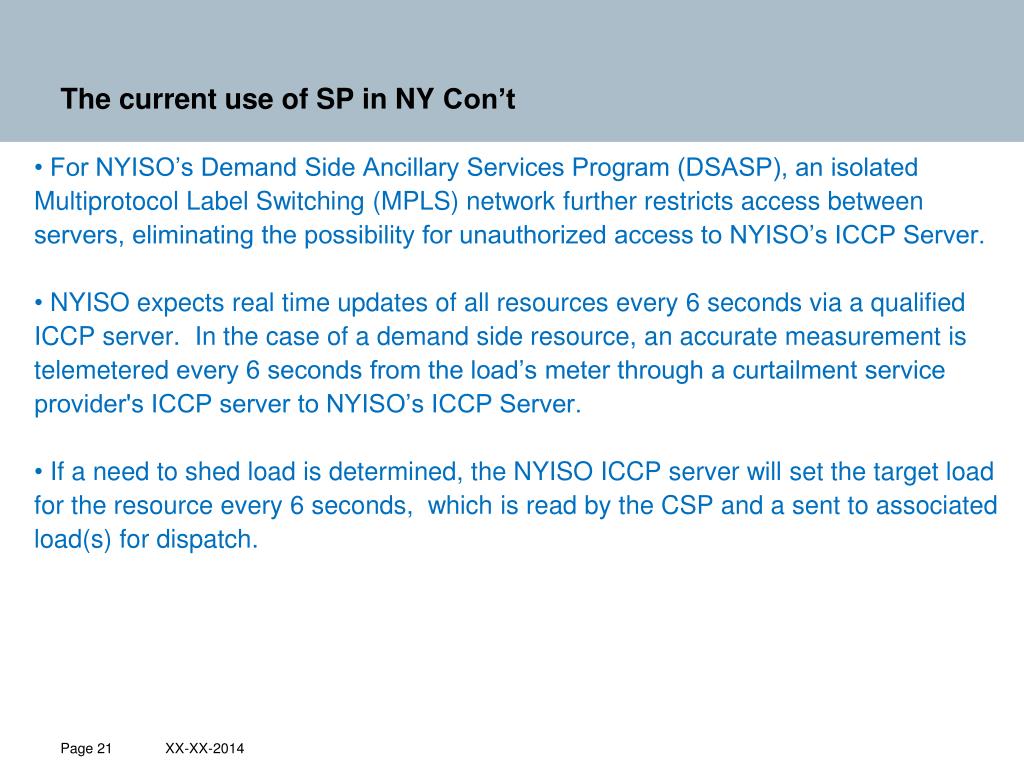 The current use of SP in NY Con’t

• For NYISO’s Demand Side Ancillary Services Program (DSASP), an isolated Multiprotocol Label Switching (MPLS) network further restricts access between servers, eliminating the possibility for unauthorized access to NYISO’s ICCP Server.

• NYISO expects real time updates of all resources every 6 seconds via a qualified ICCP server. In the case of a demand side resource, an accurate measurement is telemetered every 6 seconds from the load’s meter through a curtailment service provider's ICCP server to NYISO’s ICCP Server.

• If a need to shed load is determined, the NYISO ICCP server will set the target load for the resource every 6 seconds, which is read by the CSP and a sent to associated load(s) for dispatch.

Page 21 XX-XX-2014